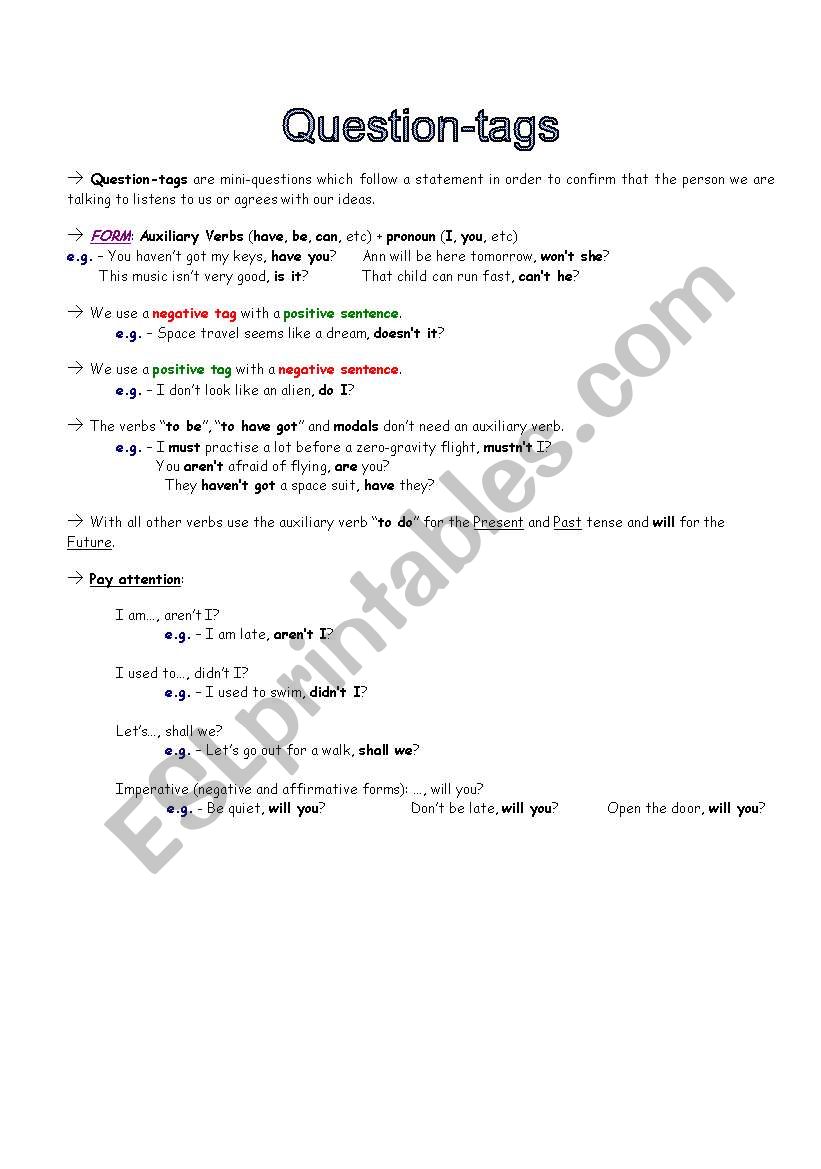 Question-tags

→ Question-tags are mini-questions which follow a statement in order to confirm that the person we are talking to listens to us or agrees with our ideas.

→ FORM: Auxiliary Verbs (have, be, can, etc) + pronoun (I, you, etc)
e.g. – You haven't got my keys, have you? Ann will be here tomorrow, won't she?
This music isn't very good, is it? That child can run fast, can't he?

→ We use a negative tag with a positive sentence.
e.g. – Space travel seems like a dream, doesn't it?

→ We use a positive tag with a negative sentence.
e.g. – I don't look like an alien, do I?

→ The verbs "to be", "to have got" and modals don't need an auxiliary verb.
e.g. – I must practise a lot before a zero-gravity flight, mustn't I?
You aren't afraid of flying, are you?
They haven't got a space suit, have they?

→ With all other verbs use the auxiliary verb "to do" for the Present and Past tense and will for the Future.

→ Pay attention:

I am..., aren't I?
e.g. – I am late, aren't I?

I used to..., didn't I?
e.g. – I used to swim, didn't I?

Let's..., shall we?
e.g. – Let's go out for a walk, shall we?

Imperative (negative and affirmative forms): ..., will you?
e.g. - Be quiet, will you? Don't be late, will you? Open the door, will you?

ESLprintables.com